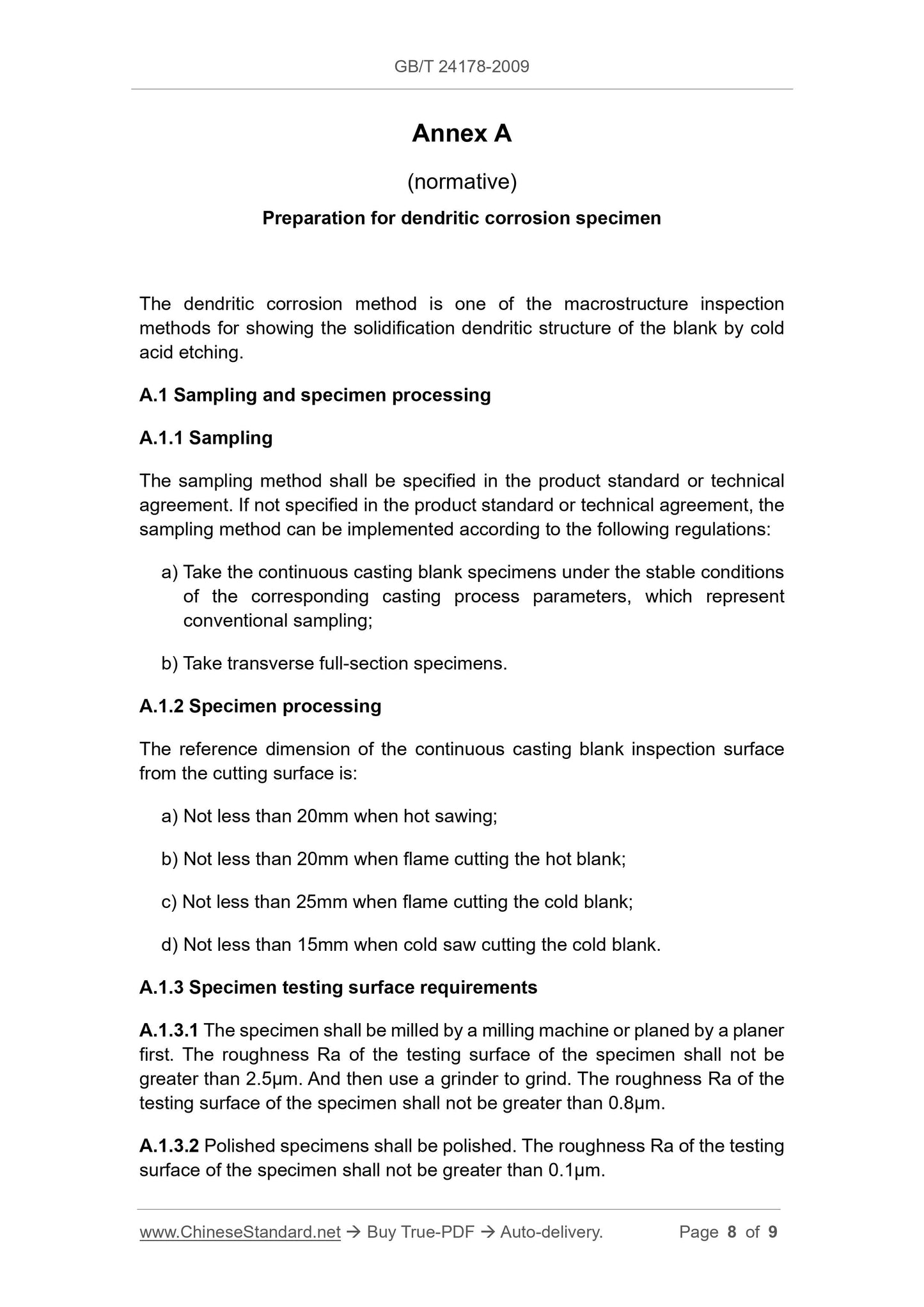 GB/T 24178-2009

Annex A

(normative)

Preparation for dendritic corrosion specimen

The dendritic corrosion method is one of the macrostructure inspection methods for showing the solidification dendritic structure of the blank by cold acid etching.

A.1 Sampling and specimen processing

A.1.1 Sampling

The sampling method shall be specified in the product standard or technical agreement. If not specified in the product standard or technical agreement, the sampling method can be implemented according to the following regulations:

a) Take the continuous casting blank specimens under the stable conditions of the corresponding casting process parameters, which represent conventional sampling;

b) Take transverse full-section specimens.

A.1.2 Specimen processing

The reference dimension of the continuous casting blank inspection surface from the cutting surface is:

a) Not less than 20mm when hot sawing;

b) Not less than 20mm when flame cutting the hot blank;

c) Not less than 25mm when flame cutting the cold blank;

d) Not less than 15mm when cold saw cutting the cold blank.

A.1.3 Specimen testing surface requirements

A.1.3.1 The specimen shall be milled by a milling machine or planed by a planer first. The roughness Ra of the testing surface of the specimen shall not be greater than 2.5μm. And then use a grinder to grind. The roughness Ra of the testing surface of the specimen shall not be greater than 0.8μm.

A.1.3.2 Polished specimens shall be polished. The roughness Ra of the testing surface of the specimen shall not be greater than 0.1μm.

www.ChineseStandard.net → Buy True-PDF → Auto-delivery. Page 8 of 9